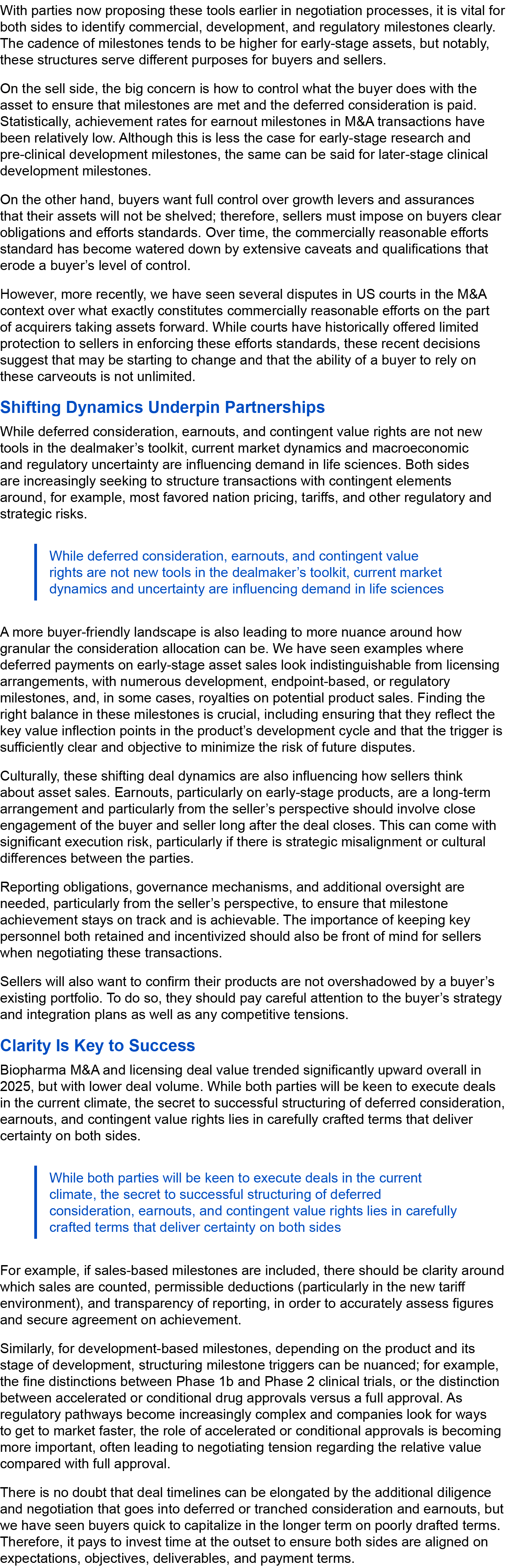 With parties now proposing these tools earlier in negotiation processes, it is vital for both sides to identify commercial, development, and regulatory milestones clearly. The cadence of milestones tends to be higher for early-stage assets, but notably, these structures serve different purposes for buyers and sellers.

On the sell side, the big concern is how to control what the buyer does with the asset to ensure that milestones are met and the deferred consideration is paid. Statistically, achievement rates for earnout milestones in M&A transactions have been relatively low. Although this is less the case for early-stage research and pre-clinical development milestones, the same can be said for later-stage clinical development milestones.

On the other hand, buyers want full control over growth levers and assurances that their assets will not be shelved; therefore, sellers must impose on buyers clear obligations and efforts standards. Over time, the commercially reasonable efforts standard has become watered down by extensive caveats and qualifications that erode a buyer's level of control.

However, more recently, we have seen several disputes in US courts in the M&A context over what exactly constitutes commercially reasonable efforts on the part of acquirers taking assets forward. While courts have historically offered limited protection to sellers in enforcing these efforts standards, these recent decisions suggest that may be starting to change and that the ability of a buyer to rely on these carveouts is not unlimited.

Shifting Dynamics Underpin Partnerships

While deferred consideration, earnouts, and contingent value rights are not new tools in the dealmaker's toolkit, current market dynamics and macroeconomic and regulatory uncertainty are influencing demand in life sciences. Both sides are increasingly seeking to structure transactions with contingent elements around, for example, most favored nation pricing, tariffs, and other regulatory and strategic risks.

While deferred consideration, earnouts, and contingent value rights are not new tools in the dealmaker's toolkit, current market dynamics and uncertainty are influencing demand in life sciences

A more buyer-friendly landscape is also leading to more nuance around how granular the consideration allocation can be. We have seen examples where deferred payments on early-stage asset sales look indistinguishable from licensing arrangements, with numerous development, endpoint-based, or regulatory milestones, and, in some cases, royalties on potential product sales. Finding the right balance in these milestones is crucial, including ensuring that they reflect the key value inflection points in the product's development cycle and that the trigger is sufficiently clear and objective to minimize the risk of future disputes.

Culturally, these shifting deal dynamics are also influencing how sellers think about asset sales. Earnouts, particularly on early-stage products, are a long-term arrangement and particularly from the seller's perspective should involve close engagement of the buyer and seller long after the deal closes. This can come with significant execution risk, particularly if there is strategic misalignment or cultural differences between the parties.

Reporting obligations, governance mechanisms, and additional oversight are needed, particularly from the seller's perspective, to ensure that milestone achievement stays on track and is achievable. The importance of keeping key personnel both retained and incentivized should also be front of mind for sellers when negotiating these transactions.

Sellers will also want to confirm their products are not overshadowed by a buyer's existing portfolio. To do so, they should pay careful attention to the buyer's strategy and integration plans as well as any competitive tensions.

Clarity Is Key to Success

Biopharma M&A and licensing deal value trended significantly upward overall in 2025, but with lower deal volume. While both parties will be keen to execute deals in the current climate, the secret to successful structuring of deferred consideration, earnouts, and contingent value rights lies in carefully crafted terms that deliver certainty on both sides.

While both parties will be keen to execute deals in the current climate, the secret to successful structuring of deferred consideration, earnouts, and contingent value rights lies in carefully crafted terms that deliver certainty on both sides

For example, if sales-based milestones are included, there should be clarity around which sales are counted, permissible deductions (particularly in the new tariff environment), and transparency of reporting, in order to accurately assess figures and secure agreement on achievement.

Similarly, for development-based milestones, depending on the product and its stage of development, structuring milestone triggers can be nuanced; for example, the fine distinctions between Phase 1b and Phase 2 clinical trials, or the distinction between accelerated or conditional drug approvals versus a full approval. As regulatory pathways become increasingly complex and companies look for ways to get to market faster, the role of accelerated or conditional approvals is becoming more important, often leading to negotiating tension regarding the relative value compared with full approval.

There is no doubt that deal timelines can be elongated by the additional diligence and negotiation that goes into deferred or tranched consideration and earnouts, but we have seen buyers quick to capitalize in the longer term on poorly drafted terms. Therefore, it pays to invest time at the outset to ensure both sides are aligned on expectations, objectives, deliverables, and payment terms.